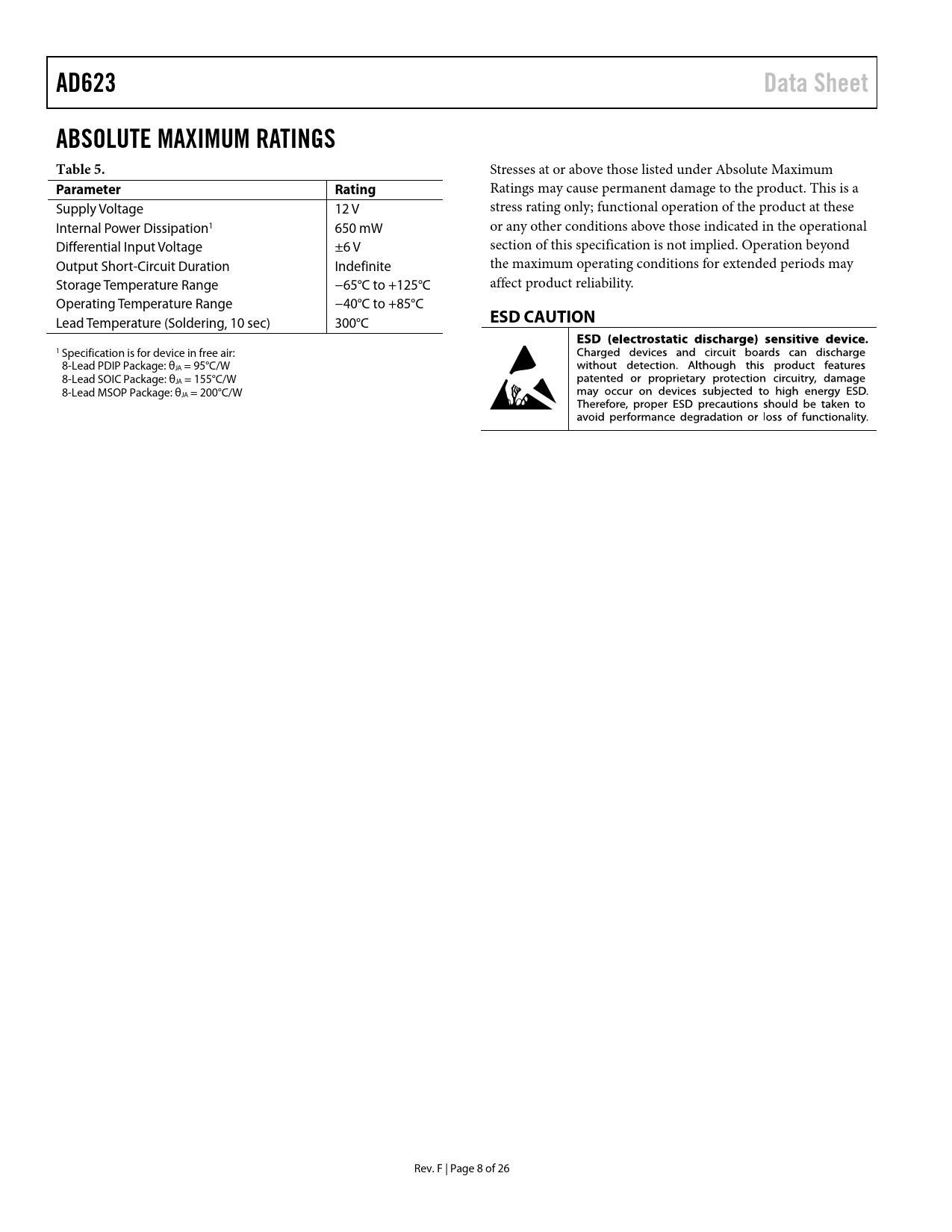 AD623

Data Sheet

ABSOLUTE MAXIMUM RATINGS

Table 5.

| Parameter | Rating |
|---|---|
| Supply Voltage | 12 V |
| Internal Power Dissipation$^1$ | 650 mW |
| Differential Input Voltage | ±6 V |
| Output Short-Circuit Duration | Indefinite |
| Storage Temperature Range | −65°C to +125°C |
| Operating Temperature Range | −40°C to +85°C |
| Lead Temperature (Soldering, 10 sec) | 300°C |

$^1$ Specification is for device in free air:
8-Lead PDIP Package: $\theta_{JA}$ = 95°C/W
8-Lead SOIC Package: $\theta_{JA}$ = 155°C/W
8-Lead MSOP Package: $\theta_{JA}$ = 200°C/W

Stresses at or above those listed under Absolute Maximum Ratings may cause permanent damage to the product. This is a stress rating only; functional operation of the product at these or any other conditions above those indicated in the operational section of this specification is not implied. Operation beyond the maximum operating conditions for extended periods may affect product reliability.

ESD CAUTION

ESD (electrostatic discharge) sensitive device. Charged devices and circuit boards can discharge without detection. Although this product features patented or proprietary protection circuitry, damage may occur on devices subjected to high energy ESD. Therefore, proper ESD precautions should be taken to avoid performance degradation or loss of functionality.

Rev. F | Page 8 of 26